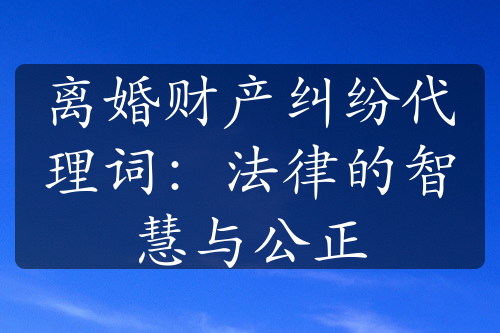 离婚财产纠纷代理词：法律的智慧与公正